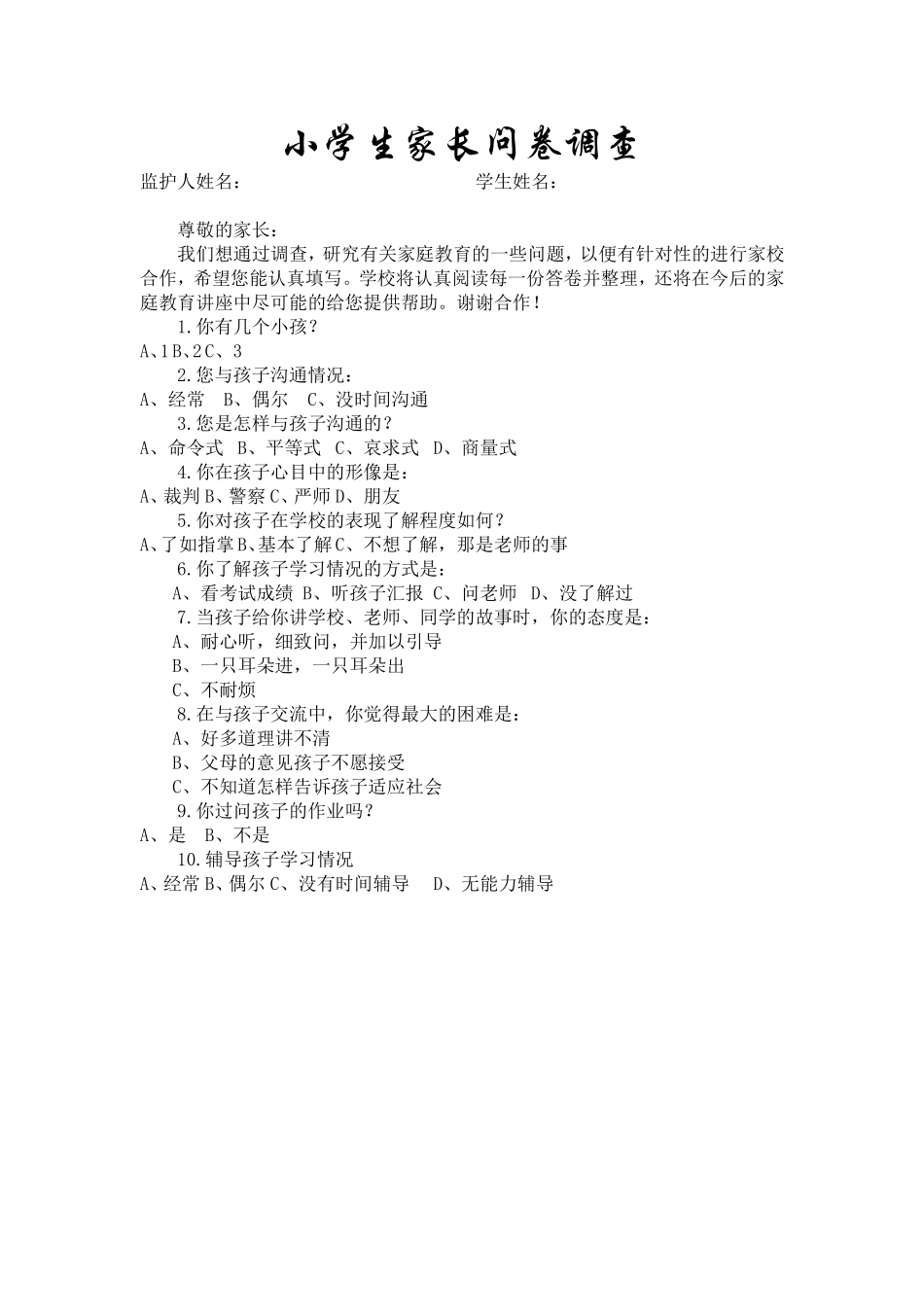 小学生家长问卷调查

监护人姓名：　　　　　　　　　　　学生姓名：

尊敬的家长：

我们想通过调查，研究有关家庭教育的一些问题，以便有针对性的进行家校合作，希望您能认真填写。学校将认真阅读每一份答卷并整理，还将在今后的家庭教育讲座中尽可能的给您提供帮助。谢谢合作！

1.你有几个小孩？
A、1 B、2 C、3

2.您与孩子沟通情况：
A、经常　B、偶尔　C、没时间沟通

3.您是怎样与孩子沟通的？
A、命令式　B、平等式　C、哀求式　D、商量式

4.你在孩子心目中的形像是：
A、裁判 B、警察 C、严师 D、朋友

5.你对孩子在学校的表现了解程度如何？
A、了如指掌 B、基本了解 C、不想了解，那是老师的事

6.你了解孩子学习情况的方式是：
A、看考试成绩 B、听孩子汇报 C、问老师　D、没了解过

7.当孩子给你讲学校、老师、同学的故事时，你的态度是：
A、耐心听，细致问，并加以引导
B、一只耳朵进，一只耳朵出
C、不耐烦

8.在与孩子交流中，你觉得最大的困难是：
A、好多道理讲不清
B、父母的意见孩子不愿接受
C、不知道怎样告诉孩子适应社会

9.你过问孩子的作业吗？
A、是　B、不是

10.辅导孩子学习情况
A、经常 B、偶尔 C、没有时间辅导　D、无能力辅导